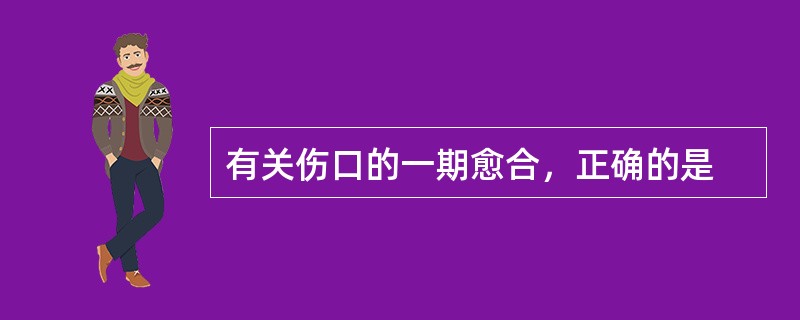 有关伤口的一期愈合，正确的是